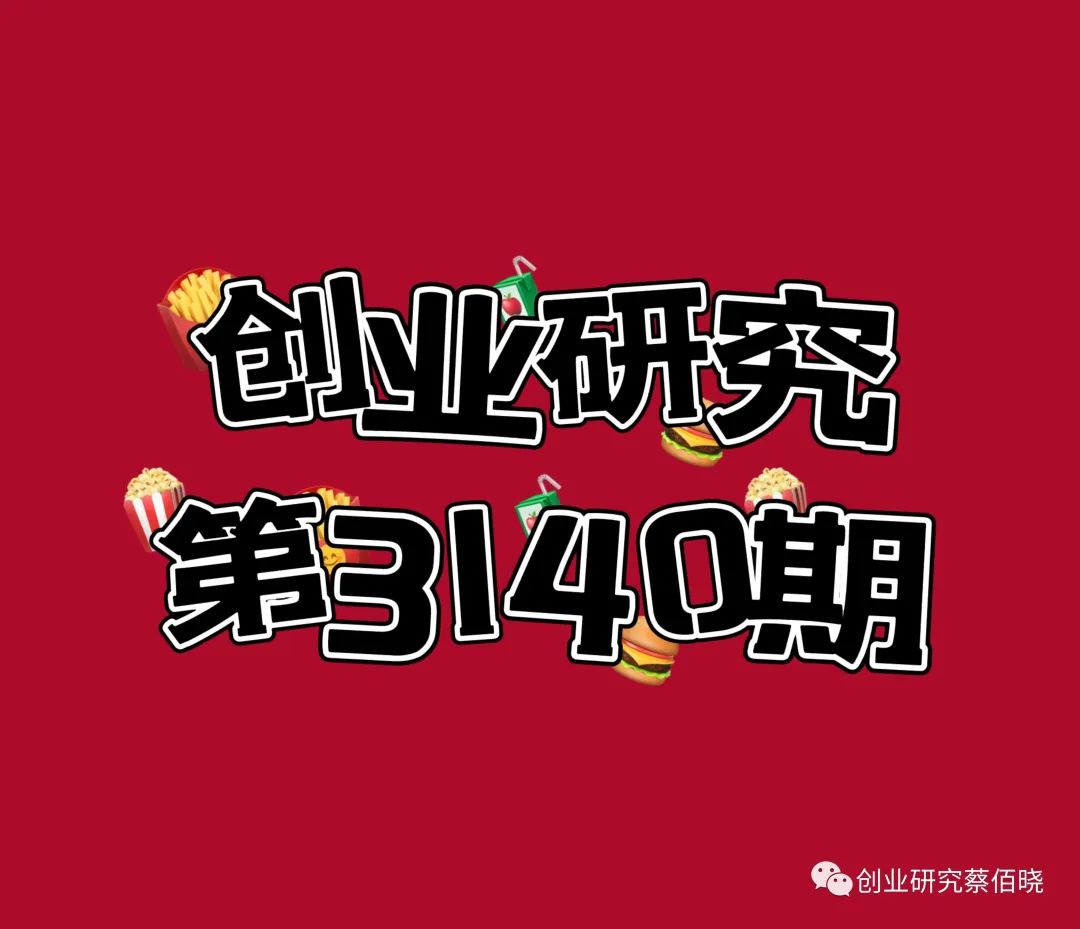 创业研究
第3140期

创业研究蔡佰晓